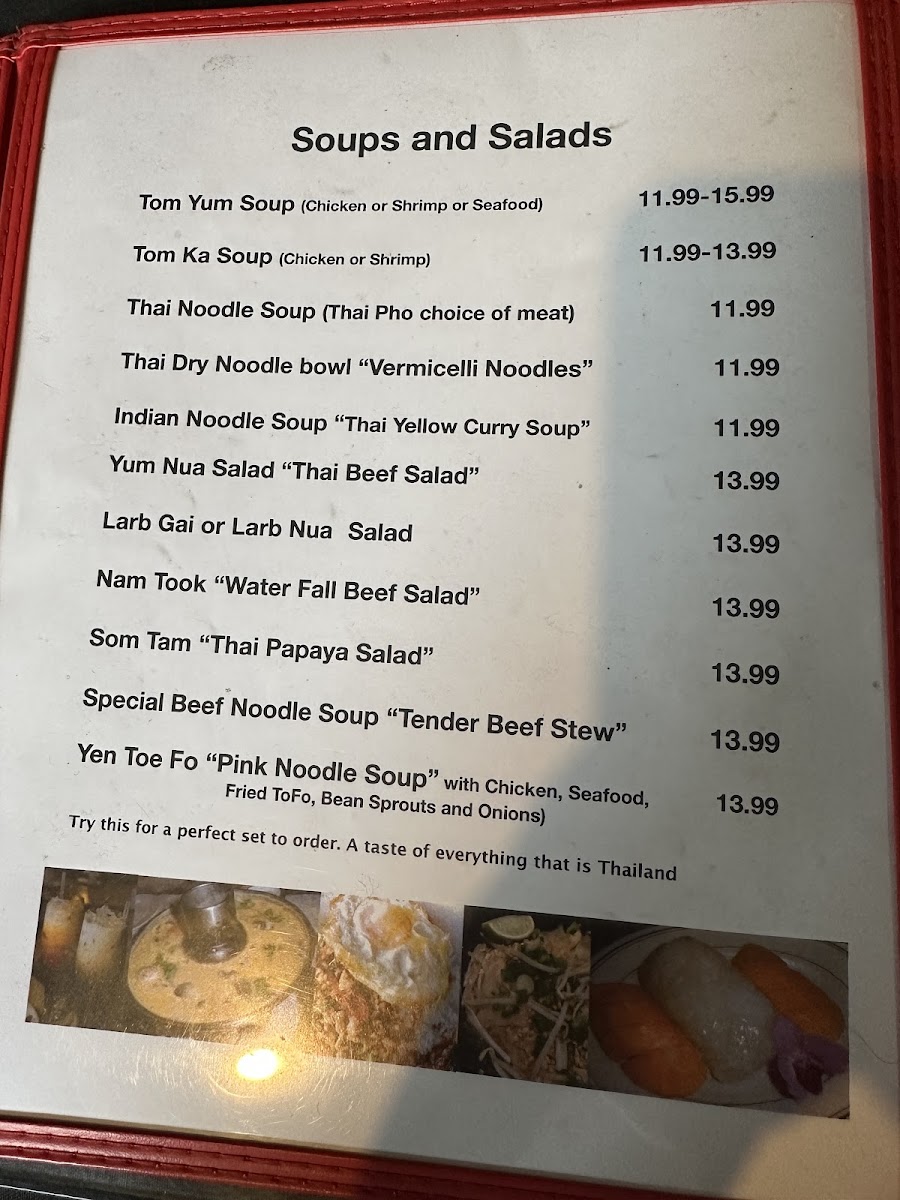 Soups and Salads

Tom Yum Soup (Chicken or Shrimp or Seafood) 11.99-15.99

Tom Ka Soup (Chicken or Shrimp) 11.99-13.99

Thai Noodle Soup (Thai Pho choice of meat) 11.99

Thai Dry Noodle bowl "Vermicelli Noodles" 11.99

Indian Noodle Soup "Thai Yellow Curry Soup" 11.99

Yum Nua Salad "Thai Beef Salad" 13.99

Larb Gai or Larb Nua Salad 13.99

Nam Took "Water Fall Beef Salad" 13.99

Som Tam "Thai Papaya Salad" 13.99

Special Beef Noodle Soup "Tender Beef Stew" 13.99

Yen Toe Fo "Pink Noodle Soup" with Chicken, Seafood, Fried ToFo, Bean Sprouts and Onions) 13.99

Try this for a perfect set to order. A taste of everything that is Thailand